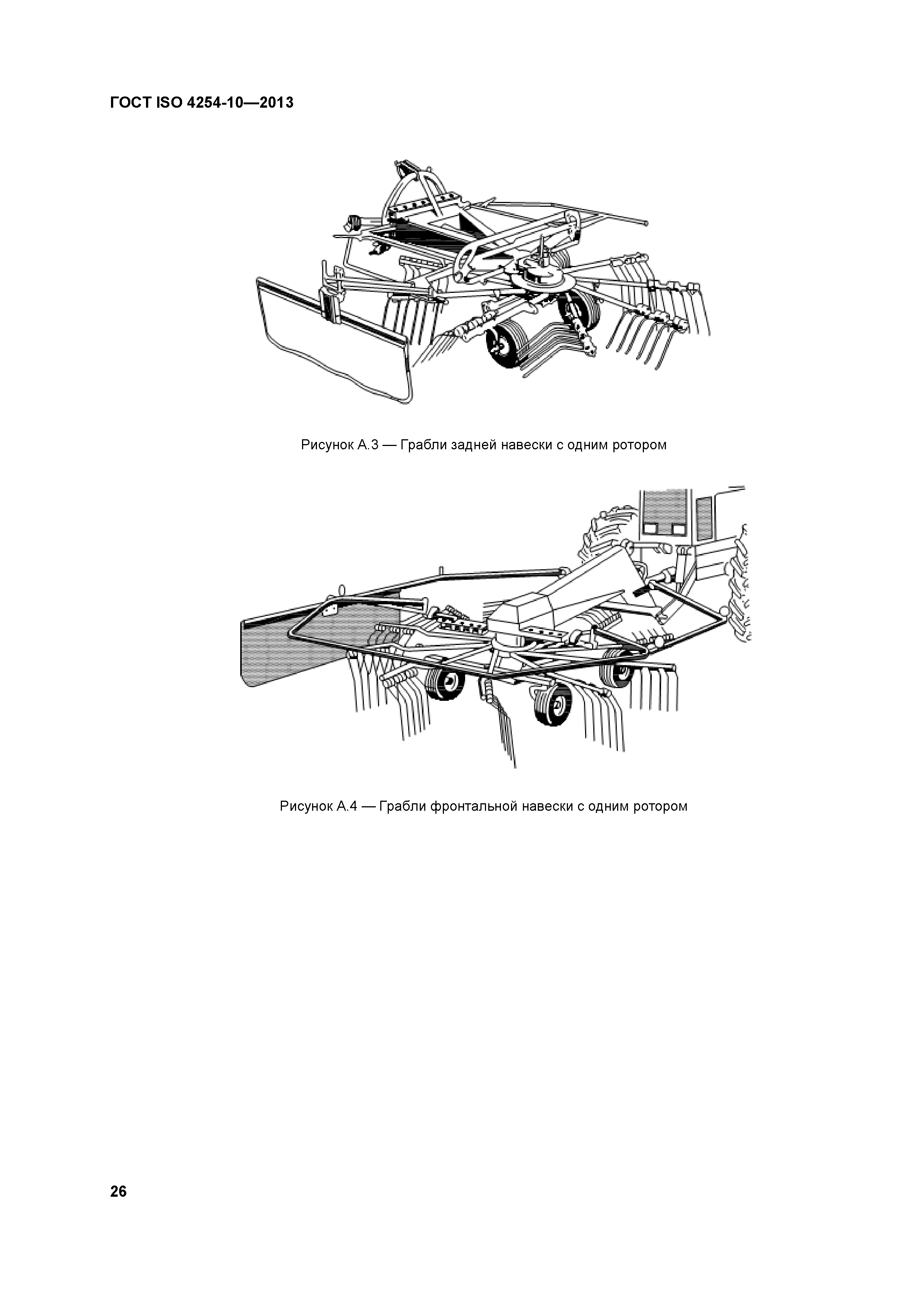 ГОСТ ISO 4254-10—2013

Рисунок А.3 — Грабли задней навески с одним ротором

Рисунок А.4 — Грабли фронтальной навески с одним ротором

26